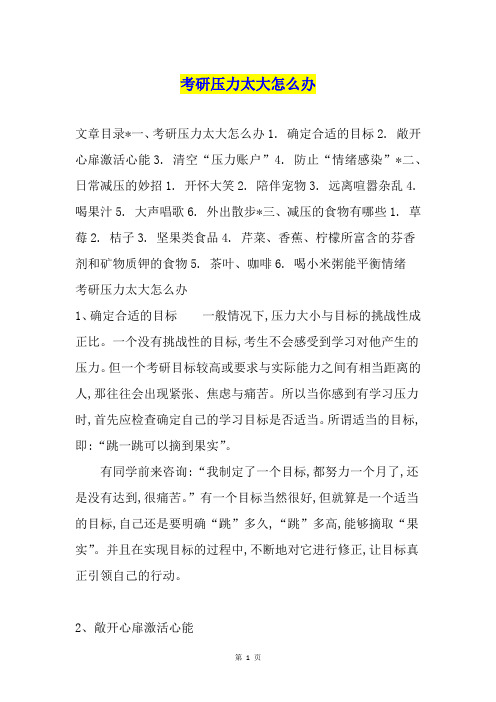 考研压力太大怎么办

文章目录*一、考研压力太大怎么办 1. 确定合适的目标 2. 敞开心扉激活心能 3. 清空“压力账户”4. 防止“情绪感染”*二、日常减压的妙招 1. 开怀大笑 2. 陪伴宠物 3. 远离喧嚣杂乱 4. 喝果汁 5. 大声唱歌 6. 外出散步*三、减压的食物有哪些 1. 草莓 2. 桔子 3. 坚果类食品 4. 芹菜、香蕉、柠檬所富含的芬香剂和矿物质钾的食物 5. 茶叶、咖啡 6. 喝小米粥能平衡情绪
考研压力太大怎么办
1、确定合适的目标　　一般情况下,压力大小与目标的挑战性成正比。一个没有挑战性的目标,考生不会感受到学习对他产生的压力。但一个考研目标较高或要求与实际能力之间有相当距离的人,那往往会出现紧张、焦虑与痛苦。所以当你感到有学习压力时,首先应检查确定自己的学习目标是否适当。所谓适当的目标,即:“跳一跳可以摘到果实”。

有同学前来咨询:“我制定了一个目标,都努力一个月了,还是没有达到,很痛苦。”有一个目标当然很好,但就算是一个适当的目标,自己还是要明确“跳”多久,“跳”多高,能够摘取“果实”。并且在实现目标的过程中,不断地对它进行修正,让目标真正引领自己的行动。

2、敞开心扉激活心能

第 1 页